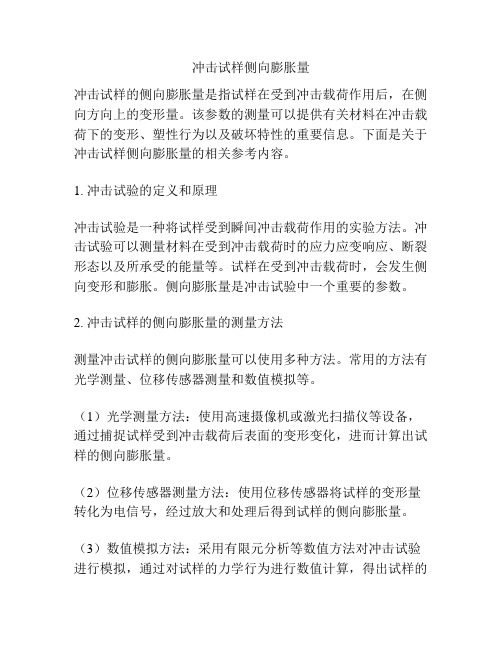 冲击试样侧向膨胀量

冲击试样的侧向膨胀量是指试样在受到冲击载荷作用后，在侧向方向上的变形量。该参数的测量可以提供有关材料在冲击载荷下的变形、塑性行为以及破坏特性的重要信息。下面是关于冲击试样侧向膨胀量的相关参考内容。

1. 冲击试验的定义和原理

冲击试验是一种将试样受到瞬间冲击载荷作用的实验方法。冲击试验可以测量材料在受到冲击载荷时的应力应变响应、断裂形态以及所承受的能量等。试样在受到冲击载荷时，会发生侧向变形和膨胀。侧向膨胀量是冲击试验中一个重要的参数。

2. 冲击试样的侧向膨胀量的测量方法

测量冲击试样的侧向膨胀量可以使用多种方法。常用的方法有光学测量、位移传感器测量和数值模拟等。

（1）光学测量方法：使用高速摄像机或激光扫描仪等设备，通过捕捉试样受到冲击载荷后表面的变形变化，进而计算出试样的侧向膨胀量。

（2）位移传感器测量方法：使用位移传感器将试样的变形量转化为电信号，经过放大和处理后得到试样的侧向膨胀量。

（3）数值模拟方法：采用有限元分析等数值方法对冲击试验进行模拟，通过对试样的力学行为进行数值计算，得出试样的